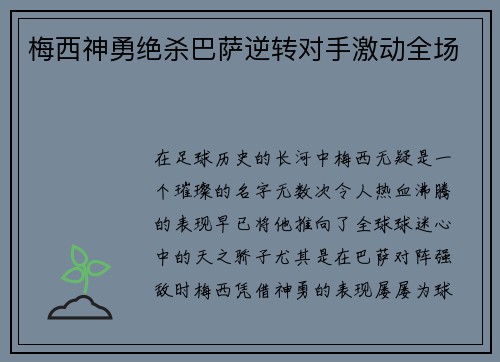 梅西神勇绝杀巴萨逆转对手激动全场

在足球历史的长河中梅西无疑是一个璀璨的名字无数次令人热血沸腾的表现早已将他推向了全球球迷心中的天之骄子尤其是在巴萨对阵强敌时梅西凭借神勇的表现屡屡为球